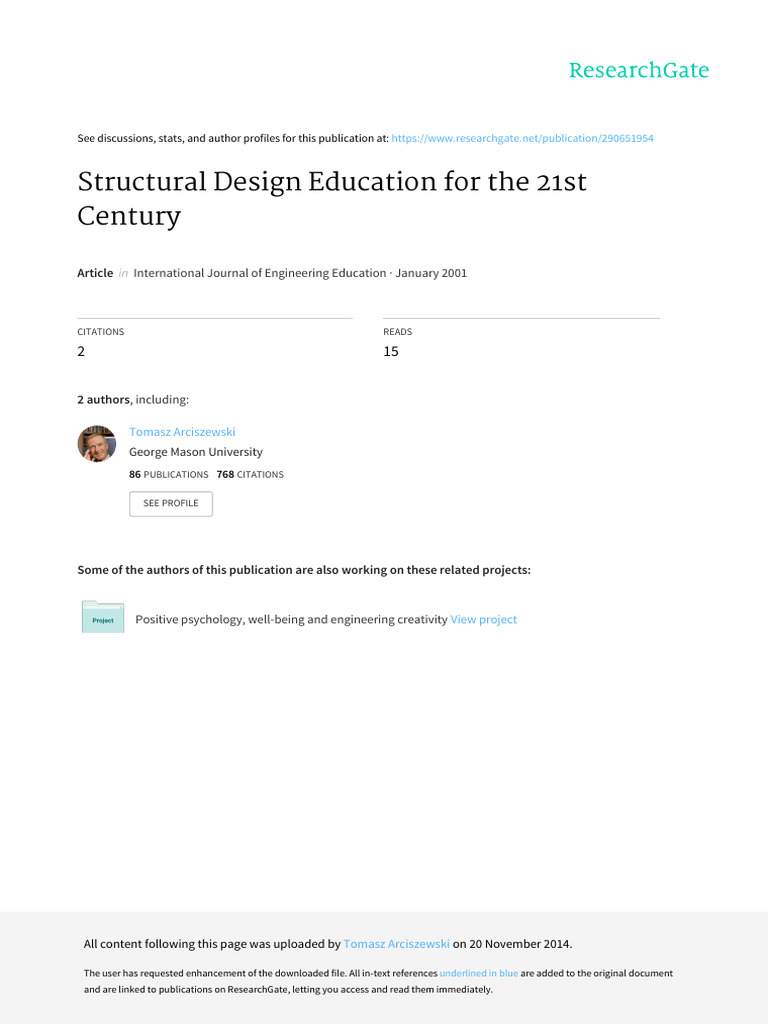 ResearchGate

See discussions, stats, and author profiles for this publication at: https://www.researchgate.net/publication/290651954

Structural Design Education for the 21st Century

Article in International Journal of Engineering Education · January 2001

CITATIONS
2

READS
15

2 authors, including:

Tomasz Arciszewski
George Mason University
86 PUBLICATIONS 768 CITATIONS

SEE PROFILE

Some of the authors of this publication are also working on these related projects:

Project

Positive psychology, well-being and engineering creativity View project

All content following this page was uploaded by Tomasz Arciszewski on 20 November 2014.

The user has requested enhancement of the downloaded file. All in-text references underlined in blue are added to the original document and are linked to publications on ResearchGate, letting you access and read them immediately.